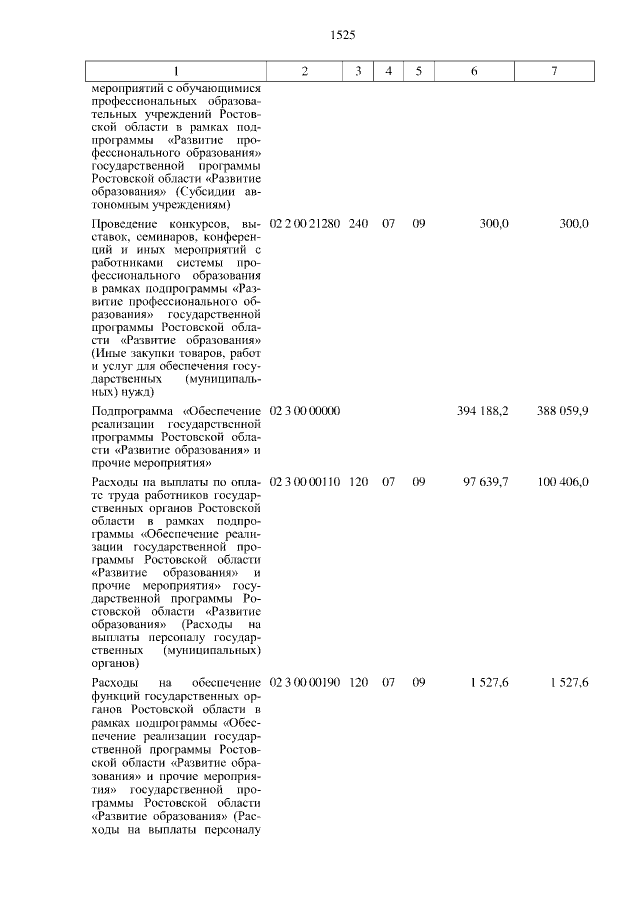 1525

| 1 | 2 | 3 | 4 | 5 | 6 | 7 |
|---|---|---|---|---|---|---|
| мероприятий с обучающимися профессиональных образовательных учреждений Ростовской области в рамках подпрограммы «Развитие профессионального образования» государственной программы Ростовской области «Развитие образования» (Субсидии автономным учреждениям) | | | | | | |
| Проведение конкурсов, выставок, семинаров, конференций и иных мероприятий с работниками системы профессионального образования в рамках подпрограммы «Развитие профессионального образования» государственной программы Ростовской области «Развитие образования» (Иные закупки товаров, работ и услуг для обеспечения государственных (муниципальных) нужд) | 02 2 00 21280 | 240 | 07 | 09 | 300,0 | 300,0 |
| Подпрограмма «Обеспечение реализации государственной программы Ростовской области «Развитие образования» и прочие мероприятия» | 02 3 00 00000 | | | | 394 188,2 | 388 059,9 |
| Расходы на выплаты по оплате труда работников государственных органов Ростовской области в рамках подпрограммы «Обеспечение реализации государственной программы Ростовской области «Развитие образования» и прочие мероприятия» государственной программы Ростовской области «Развитие образования» (Расходы на выплаты персоналу государственных (муниципальных) органов) | 02 3 00 00110 | 120 | 07 | 09 | 97 639,7 | 100 406,0 |
| Расходы на обеспечение функций государственных органов Ростовской области в рамках подпрограммы «Обеспечение реализации государственной программы Ростовской области «Развитие образования» и прочие мероприятия» государственной программы Ростовской области «Развитие образования» (Расходы на выплаты персоналу | 02 3 00 00190 | 120 | 07 | 09 | 1 527,6 | 1 527,6 |